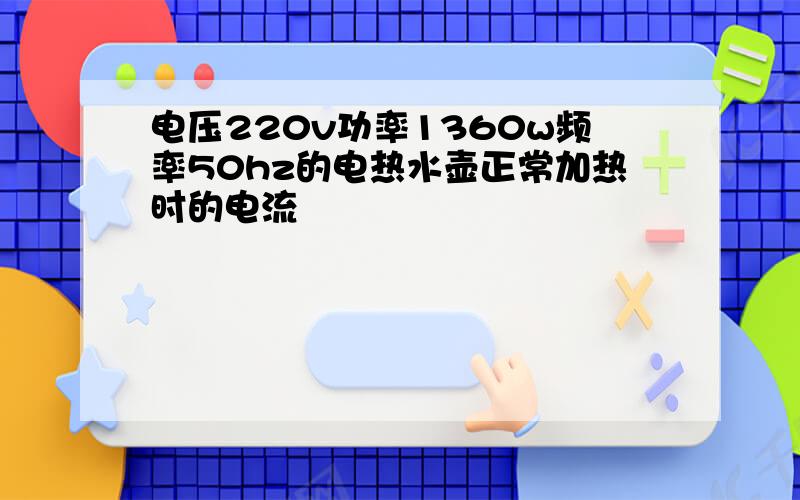 电压220v功率1360w频率50hz的电热水壶正常加热时的电流